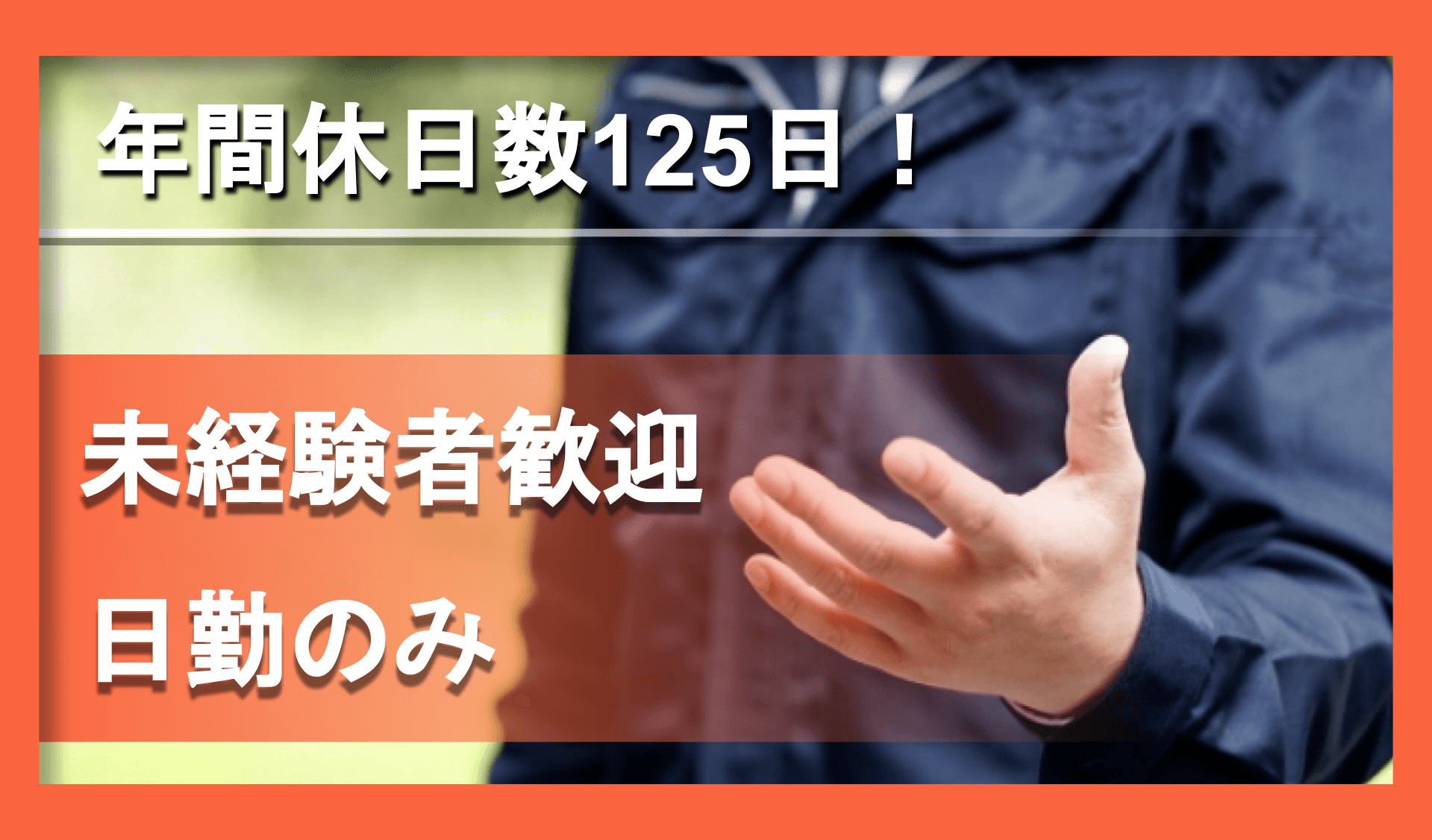 年間休日数125日！

未経験者歓迎

日勤のみ